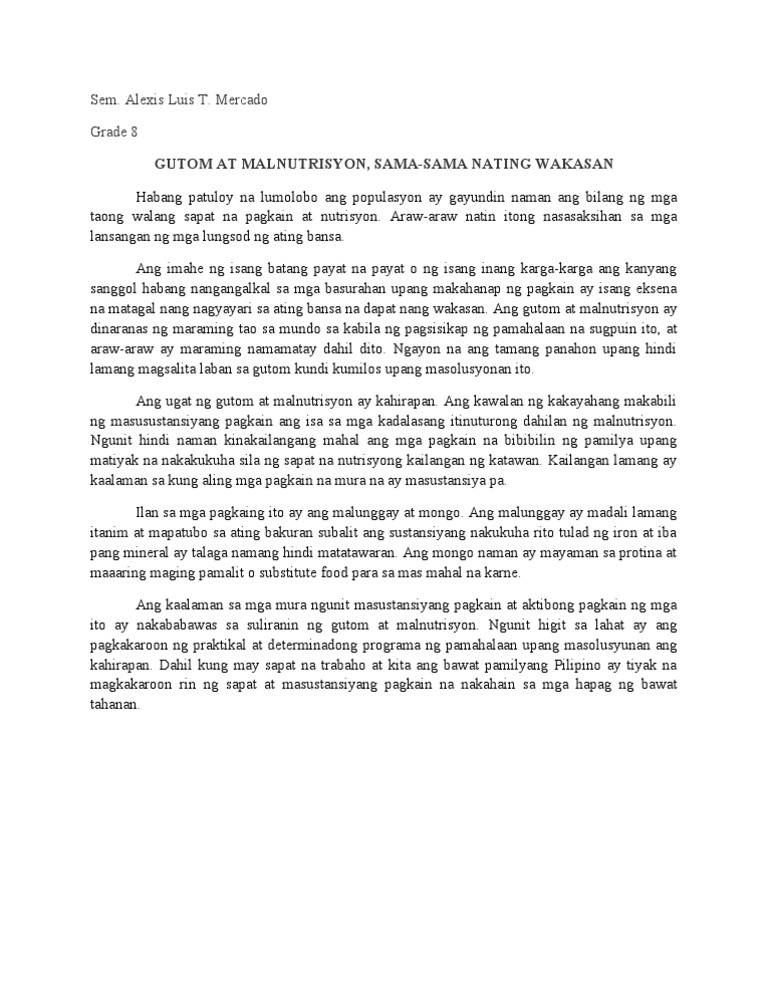 Sem. Alexis Luis T. Mercado

Grade 8

GUTOM AT MALNUTRISYON, SAMA-SAMA NATING WAKASAN

Habang patuloy na lumolobo ang populasyon ay gayundin naman ang bilang ng mga taong walang sapat na pagkain at nutrisyon. Araw-araw natin itong nasasaksihan sa mga lansangan ng mga lungsod ng ating bansa.

Ang imahe ng isang batang payat na payat o ng isang inang karga-karga ang kanyang sanggol habang nangangalkal sa mga basurahan upang makahanap ng pagkain ay isang eksena na matagal nang nagyayari sa ating bansa na dapat nang wakasan. Ang gutom at malnutrisyon ay dinaranas ng maraming tao sa mundo sa kabila ng pagsisikap ng pamahalaan na sugpuin ito, at araw-araw ay maraming namamatay dahil dito. Ngayon na ang tamang panahon upang hindi lamang magsalita laban sa gutom kundi kumilos upang masolusyonan ito.

Ang ugat ng gutom at malnutrisyon ay kahirapan. Ang kawalan ng kakayahang makabili ng masusustansiyang pagkain ang isa sa mga kadalasang itinuturong dahilan ng malnutrisyon. Ngunit hindi naman kinakailangang mahal ang mga pagkain na bibibilin ng pamilya upang matiyak na nakakukuha sila ng sapat na nutrisyong kailangan ng katawan. Kailangan lamang ay kaalaman sa kung aling mga pagkain na mura na ay masustansiya pa.

Ilan sa mga pagkaing ito ay ang malunggay at mongo. Ang malunggay ay madali lamang itanim at mapatubo sa ating bakuran subalit ang sustansiyang nakukuha rito tulad ng iron at iba pang mineral ay talaga namang hindi matatawaran. Ang mongo naman ay mayaman sa protina at maaaring maging pamalit o substitute food para sa mas mahal na karne.

Ang kaalaman sa mga mura ngunit masustansiyang pagkain at aktibong pagkain ng mga ito ay nakababawas sa suliranin ng gutom at malnutrisyon. Ngunit higit sa lahat ay ang pagkakaroon ng praktikal at determinadong programa ng pamahalaan upang masolusyunan ang kahirapan. Dahil kung may sapat na trabaho at kita ang bawat pamilyang Pilipino ay tiyak na magkakaroon rin ng sapat at masustansiyang pagkain na nakahain sa mga hapag ng bawat tahanan.